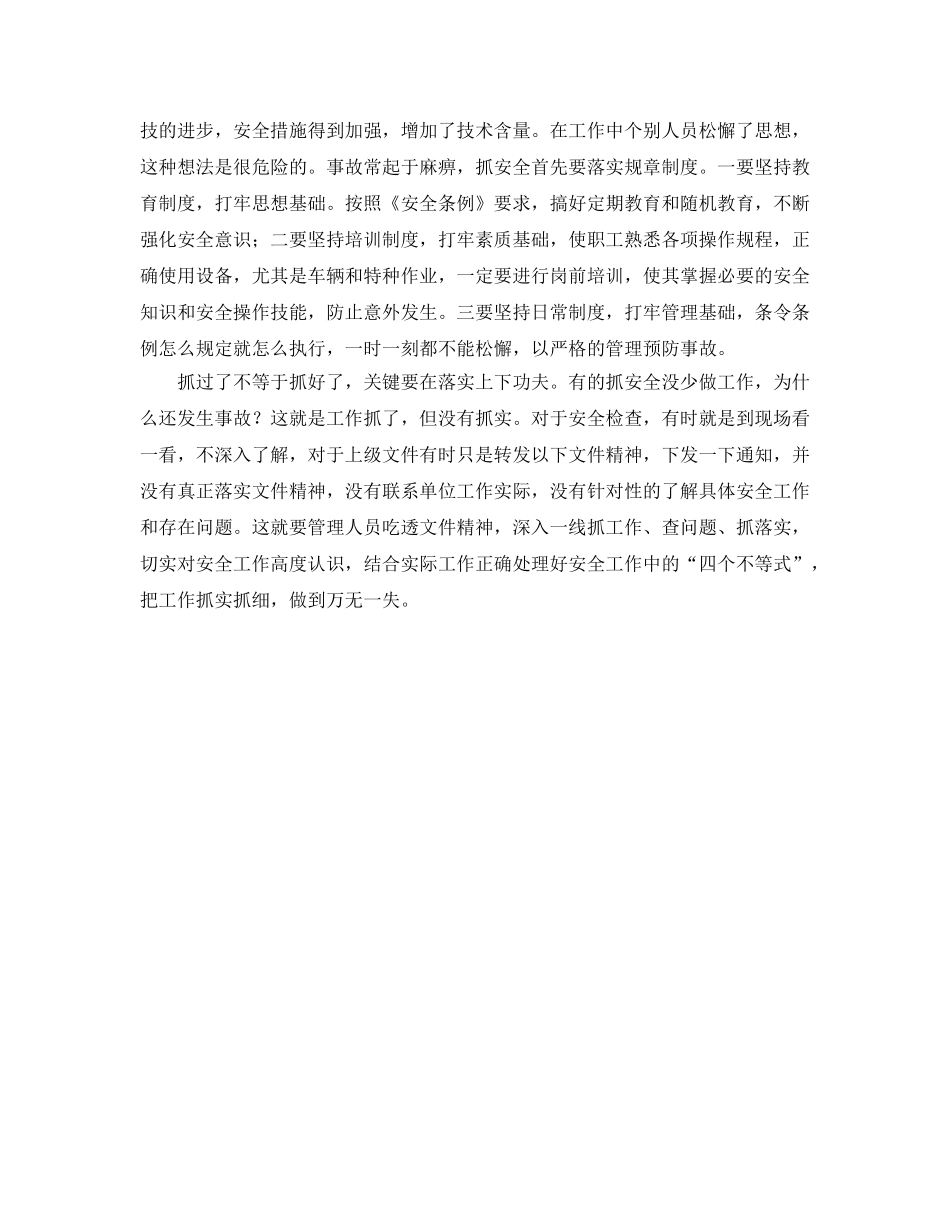 技的进步，安全措施得到加强，增加了技术含量。在工作中个别人员松懈了思想，这种想法是很危险的。事故常起于麻痹，抓安全首先要落实规章制度。一要坚持教育制度，打牢思想基础。按照《安全条例》要求，搞好定期教育和随机教育，不断强化安全意识；二要坚持培训制度，打牢素质基础，使职工熟悉各项操作规程，正确使用设备，尤其是车辆和特种作业，一定要进行岗前培训，使其掌握必要的安全知识和安全操作技能，防止意外发生。三要坚持日常制度，打牢管理基础，条令条例怎么规定就怎么执行，一时一刻都不能松懈，以严格的管理预防事故。

抓过了不等于抓好了，关键要在落实上下功夫。有的抓安全没少做工作，为什么还发生事故？这就是工作抓了，但没有抓实。对于安全检查，有时就是到现场看一看，不深入了解，对于上级文件有时只是转发以下文件精神，下发一下通知，并没有真正落实文件精神，没有联系单位工作实际，没有针对性的了解具体安全工作和存在问题。这就要管理人员吃透文件精神，深入一线抓工作、查问题、抓落实，切实对安全工作高度认识，结合实际工作正确处理好安全工作中的“四个不等式”，把工作抓实抓细，做到万无一失。